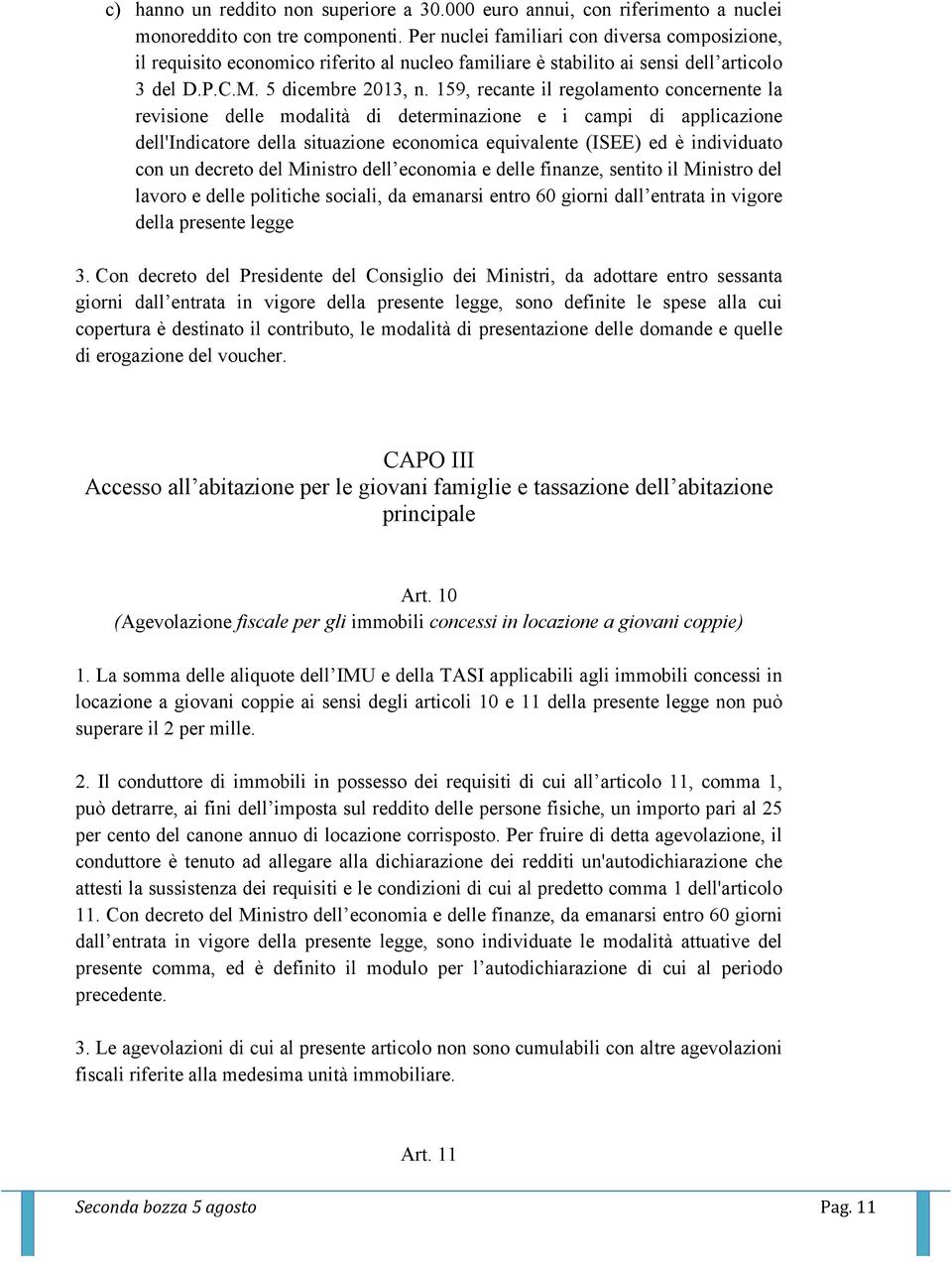 c) hanno un reddito non superiore a 30.000 euro annui, con riferimento a nuclei monoreddito con tre componenti. Per nuclei familiari con diversa composizione, il requisito economico riferito al nucleo familiare è stabilito ai sensi dell'articolo 3 del D.P.C.M. 5 dicembre 2013, n. 159, recante il regolamento concernente la revisione delle modalità di determinazione e i campi di applicazione dell'Indicatore della situazione economica equivalente (ISEE) ed è individuato con un decreto del Ministro dell'economia e delle finanze, sentito il Ministro del lavoro e delle politiche sociali, da emanarsi entro 60 giorni dall'entrata in vigore della presente legge

3. Con decreto del Presidente del Consiglio dei Ministri, da adottare entro sessanta giorni dall'entrata in vigore della presente legge, sono definite le spese alla cui copertura è destinato il contributo, le modalità di presentazione delle domande e quelle di erogazione del voucher.

CAPO III
Accesso all'abitazione per le giovani famiglie e tassazione dell'abitazione principale

Art. 10
(Agevolazione fiscale per gli immobili concessi in locazione a giovani coppie)

1. La somma delle aliquote dell'IMU e della TASI applicabili agli immobili concessi in locazione a giovani coppie ai sensi degli articoli 10 e 11 della presente legge non può superare il 2 per mille.

2. Il conduttore di immobili in possesso dei requisiti di cui all'articolo 11, comma 1, può detrarre, ai fini dell'imposta sul reddito delle persone fisiche, un importo pari al 25 per cento del canone annuo di locazione corrisposto. Per fruire di detta agevolazione, il conduttore è tenuto ad allegare alla dichiarazione dei redditi un'autodichiarazione che attesti la sussistenza dei requisiti e le condizioni di cui al predetto comma 1 dell'articolo 11. Con decreto del Ministro dell'economia e delle finanze, da emanarsi entro 60 giorni dall'entrata in vigore della presente legge, sono individuate le modalità attuative del presente comma, ed è definito il modulo per l'autodichiarazione di cui al periodo precedente.

3. Le agevolazioni di cui al presente articolo non sono cumulabili con altre agevolazioni fiscali riferite alla medesima unità immobiliare.

Art. 11

Seconda bozza 5 agosto

Pag. 11